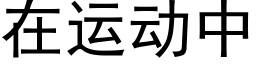 在运动中